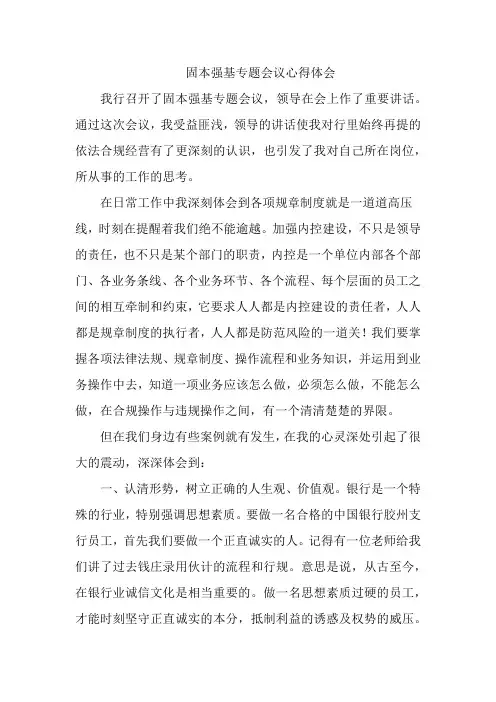 固本强基专题会议心得体会

我行召开了固本强基专题会议，领导在会上作了重要讲话。通过这次会议，我受益匪浅，领导的讲话使我对行里始终再提的依法合规经营有了更深刻的认识，也引发了我对自己所在岗位，所从事的工作的思考。

在日常工作中我深刻体会到各项规章制度就是一道道高压线，时刻在提醒着我们绝不能逾越。加强内控建设，不只是领导的责任，也不只是某个部门的职责，内控是一个单位内部各个部门、各业务条线、各个业务环节、各个流程、每个层面的员工之间的相互牵制和约束，它要求人人都是内控建设的责任者，人人都是规章制度的执行者，人人都是防范风险的一道关！我们要掌握各项法律法规、规章制度、操作流程和业务知识，并运用到业务操作中去，知道一项业务应该怎么做，必须怎么做，不能怎么做，在合规操作与违规操作之间，有一个清清楚楚的界限。

但在我们身边有些案例就有发生，在我的心灵深处引起了很大的震动，深深体会到：

一、认清形势，树立正确的人生观、价值观。银行是一个特殊的行业，特别强调思想素质。要做一名合格的中国银行胶州支行员工，首先我们要做一个正直诚实的人。记得有一位老师给我们讲了过去钱庄录用伙计的流程和行规。意思是说，从古至今，在银行业诚信文化是相当重要的。做一名思想素质过硬的员工，才能时刻坚守正直诚实的本分，抵制利益的诱惑及权势的威压。